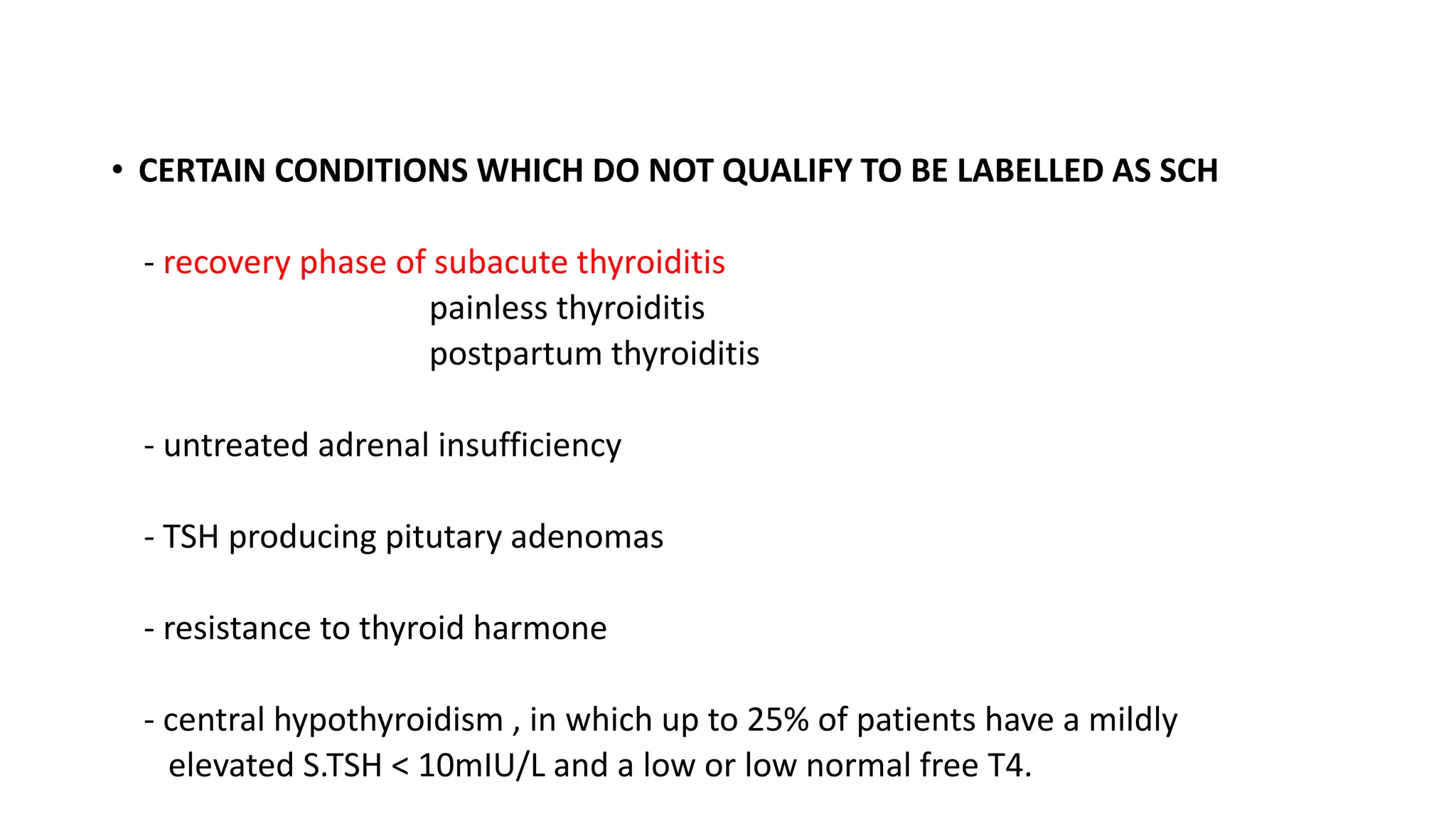 • CERTAIN CONDITIONS WHICH DO NOT QUALIFY TO BE LABELLED AS SCH

- recovery phase of subacute thyroiditis
painless thyroiditis
postpartum thyroiditis

- untreated adrenal insufficiency

- TSH producing pitutary adenomas

- resistance to thyroid harmone

- central hypothyroidism , in which up to 25% of patients have a mildly elevated S.TSH < 10mIU/L and a low or low normal free T4.